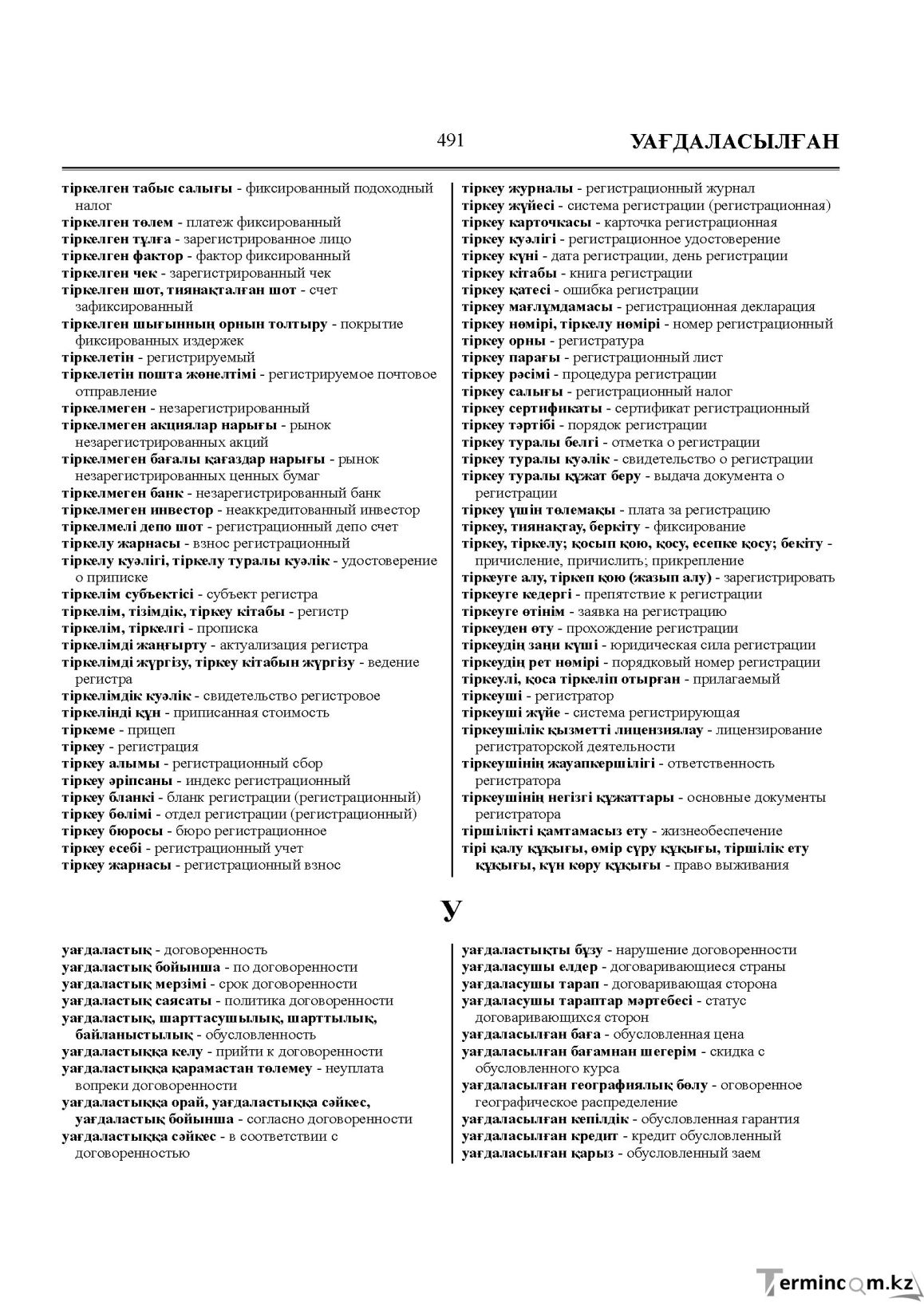 491 УАҒДАЛАСЫЛҒАН

тіркелген табыс салығы - фиксированный подоходный налог
тіркелген төлем - платеж фиксированный
тіркелген тұлға - зарегистрированное лицо
тіркелген фактор - фактор фиксированный
тіркелген чек - зарегистрированный чек
тіркелген шот, тиянақталған шот - счет зафиксированный
тіркелген шығынның орнын толтыру - покрытие фиксированных издержек
тіркелетін - регистрируемый
тіркелетін пошта жөнелтімі - регистрируемое почтовое отправление
тіркелмеген - незарегистрированный
тіркелмеген акциялар нарығы - рынок незарегистрированных акций
тіркелмеген бағалы қағаздар нарығы - рынок незарегистрированных ценных бумаг
тіркелмеген банк - незарегистрированный банк
тіркелмеген инвестор - неаккредитованный инвестор
тіркелмелі депо шот - регистрационный депо счет
тіркелу жарнасы - взнос регистрационный
тіркелу куәлігі, тіркелу туралы куәлік - удостоверение о приписке
тіркелім субъектісі - субъект регистра
тіркелім, тізімдік, тіркеу кітабы - регистр
тіркелім, тіркелгі - прописка
тіркелімді жаңғырту - актуализация регистра
тіркелімді жүргізу, тіркеу кітабын жүргізу - ведение регистра
тіркелімдік куәлік - свидетельство регистровое
тіркелінді құн - приписанная стоимость
тіркеме - прицеп
тіркеу - регистрация
тіркеу алымы - регистрационный сбор
тіркеу әріпсаны - индекс регистрационный
тіркеу бланкі - бланк регистрации (регистрационный)
тіркеу бөлімі - отдел регистрации (регистрационный)
тіркеу бюросы - бюро регистрационное
тіркеу есебі - регистрационный учет
тіркеу жарнасы - регистрационный взнос

тіркеу журналы - регистрационный журнал
тіркеу жүйесі - система регистрации (регистрационная)
тіркеу карточкасы - карточка регистрационная
тіркеу куәлігі - регистрационное удостоверение
тіркеу күні - дата регистрации, день регистрации
тіркеу кітабы - книга регистрации
тіркеу қатесі - ошибка регистрации
тіркеу мағлұмдамасы - регистрационная декларация
тіркеу нөмірі, тіркелу нөмірі - номер регистрационный
тіркеу орны - регистратура
тіркеу парағы - регистрационный лист
тіркеу рәсімі - процедура регистрации
тіркеу салығы - регистрационный налог
тіркеу сертификаты - сертификат регистрационный
тіркеу тәртібі - порядок регистрации
тіркеу туралы белгі - отметка о регистрации
тіркеу туралы куәлік - свидетельство о регистрации
тіркеу туралы құжат беру - выдача документа о регистрации
тіркеу үшін төлемақы - плата за регистрацию
тіркеу, тиянақтау, беркіту - фиксирование
тіркеу, тіркелу; қосып қою, қосу, есепке қосу; бекіту - причисление, причислить; прикрепление
тіркеуге алу, тіркеп қою (жазып алу) - зарегистрировать
тіркеуге кедергі - препятствие к регистрации
тіркеуге өтінім - заявка на регистрацию
тіркеуден өту - прохождение регистрации
тіркеудің заңи күші - юридическая сила регистрации
тіркеудің рет нөмірі - порядковый номер регистрации
тіркеулі, қоса тіркеліп отырған - прилагаемый
тіркеуші - регистратор
тіркеуші жүйе - система регистрирующая
тіркеушілік қызметті лицензиялау - лицензирование регистраторской деятельности
тіркеушінің жауапкершілігі - ответственность регистратора
тіркеушінің негізгі құжаттары - основные документы регистратора
тіршілікті қамтамасыз ету - жизнеобеспечение
тірі қалу құқығы, өмір сүру құқығы, тіршілік ету құқығы, күн көру құқығы - право выживания

У

уағдаластық - договоренность
уағдаластық бойынша - по договоренности
уағдаластық мерзімі - срок договоренности
уағдаластық саясаты - политика договоренности
уағдаластық, шарттасушылық, шарттылық, байланыстылық - обусловленность
уағдаластыққа келу - прийти к договоренности
уағдаластыққа қарамастан төлемеу - неуплата вопреки договоренности
уағдаластыққа орай, уағдаластыққа сәйкес, уағдаластық бойынша - согласно договоренности
уағдаластыққа сәйкес - в соответствии с договоренностью

уағдаластықты бұзу - нарушение договоренности
уағдаласушы елдер - договаривающиеся страны
уағдаласушы тарап - договаривающая сторона
уағдаласушы тараптар мәртебесі - статус договаривающихся сторон
уағдаласылған баға - обусловленная цена
уағдаласылған бағамнан шегерім - скидка с обусловленного курса
уағдаласылған географиялық бөлу - оговоренное географическое распределение
уағдаласылған кепілдік - обусловленная гарантия
уағдаласылған кредит - кредит обусловленный
уағдаласылған қарыз - обусловленный заем

Termincom.kz